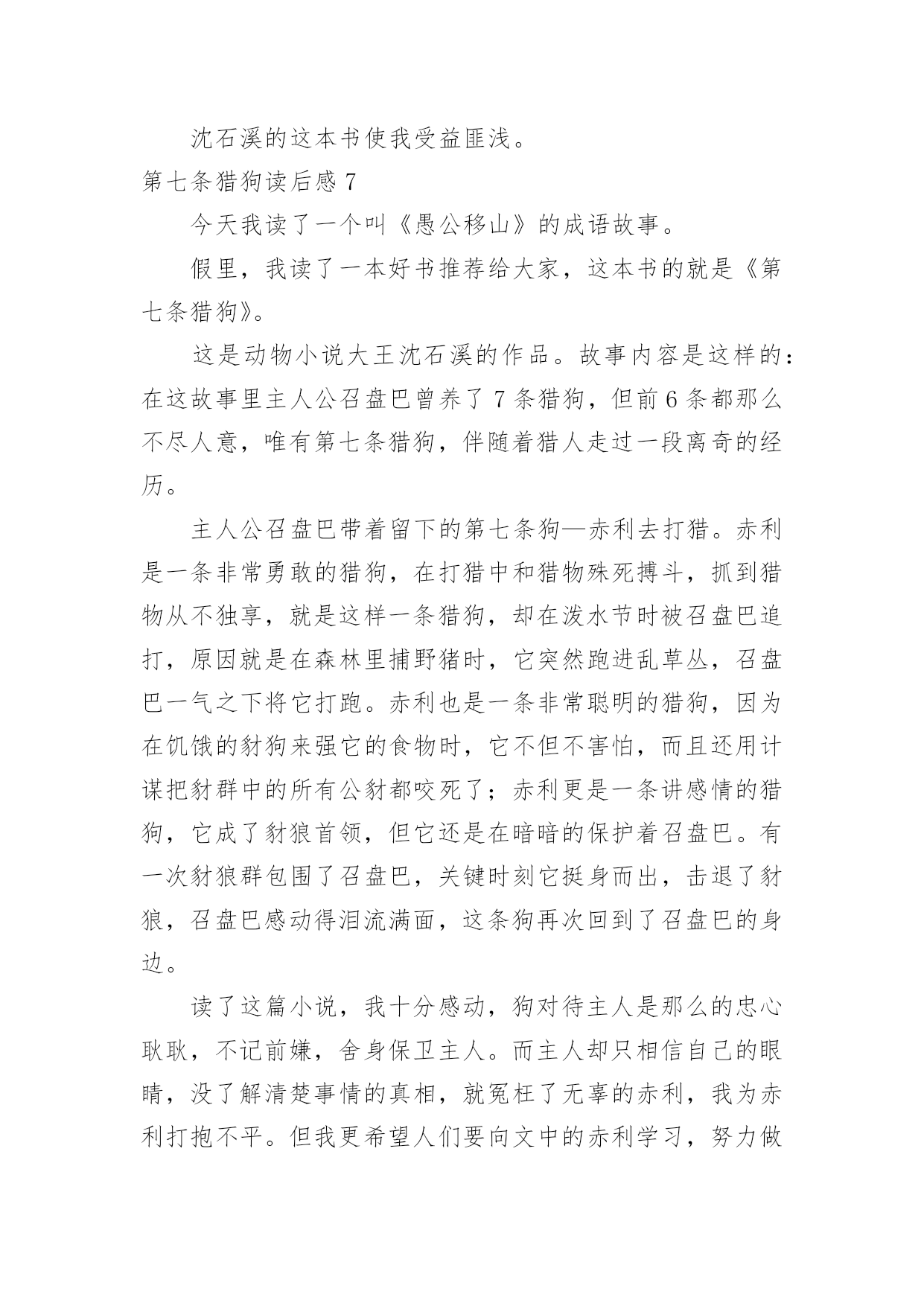 沈石溪的这本书使我受益匪浅。

第七条猎狗读后感 7

今天我读了一个叫《愚公移山》的成语故事。

假里，我读了一本好书推荐给大家，这本书的就是《第七条猎狗》。

这是动物小说大王沈石溪的作品。故事内容是这样的：在这故事里主人公召盘巴曾养了 7 条猎狗，但前 6 条都那么不尽人意，唯有第七条猎狗，伴随着猎人走过一段离奇的经历。

主人公召盘巴带着留下的第七条狗—赤利去打猎。赤利是一条非常勇敢的猎狗，在打猎中和猎物殊死搏斗，抓到猎物从不独享，就是这样一条猎狗，却在泼水节时被召盘巴追打，原因就是在森林里捕野猪时，它突然跑进乱草丛，召盘巴一气之下将它打跑。赤利也是一条非常聪明的猎狗，因为在饥饿的豺狗来强它的食物时，它不但不害怕，而且还用计谋把豺群中的所有公豺都咬死了；赤利更是一条讲感情的猎狗，它成了豺狼首领，但它还是在暗暗的保护着召盘巴。有一次豺狼群包围了召盘巴，关键时刻它挺身而出，击退了豺狼，召盘巴感动得泪流满面，这条狗再次回到了召盘巴的身边。

读了这篇小说，我十分感动，狗对待主人是那么的忠心耿耿，不记前嫌，舍身保卫主人。而主人却只相信自己的眼睛，没了解清楚事情的真相，就冤枉了无辜的赤利，我为赤利打抱不平。但我更希望人们要向文中的赤利学习，努力做